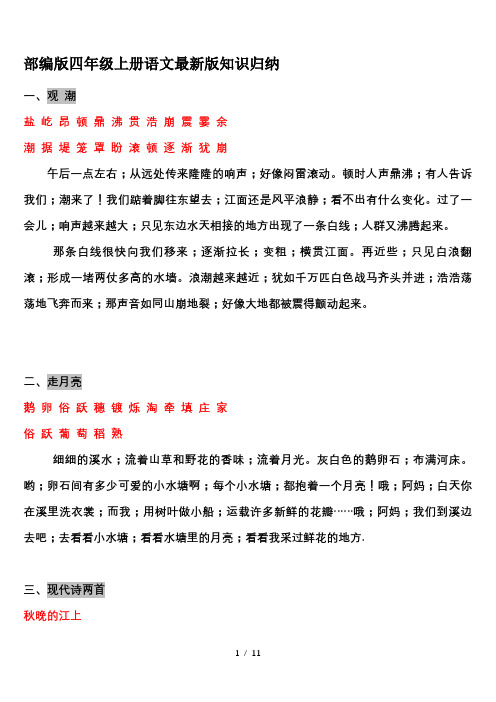 部编版四年级上册语文最新版知识归纳

一、观 潮

盐 屹 昂 顿 鼎 沸 贯 浩 崩 震 霎 余

潮 据 堤 笼 罩 盼 滚 顿 逐 渐 犹 崩

午后一点左右；从远处传来隆隆的响声；好像闷雷滚动。顿时人声鼎沸；有人告诉我们；潮来了！我们踮着脚往东望去；江面还是风平浪静；看不出有什么变化。过了一会儿；响声越来越大；只见东边水天相接的地方出现了一条白线；人群又沸腾起来。

那条白线很快向我们移来；逐渐拉长；变粗；横贯江面。再近些；只见白浪翻滚；形成一堵两丈多高的水墙。浪潮越来越近；犹如千万匹白色战马齐头并进；浩浩荡荡地飞奔而来；那声音如同山崩地裂；好像大地都被震得颤动起来。

二、走月亮

鹅 卵 俗 跃 穗 镀 烁 淘 牵 填 庄 家

俗 跃 葡 萄 稻 熟

细细的溪水；流着山草和野花的香味；流着月光。灰白色的鹅卵石；布满河床。哟；卵石间有多少可爱的小水塘啊；每个小水塘；都抱着一个月亮！哦；阿妈；白天你在溪里洗衣裳；而我；用树叶做小船；运载许多新鲜的花瓣……哦；阿妈；我们到溪边去吧；去看看小水塘；看看水塘里的月亮；看看我采过鲜花的地方.

三、现代诗两首

秋晚的江上

1 / 11